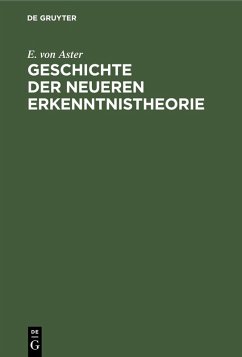 DE GRUYTER

E. von Aster

GESCHICHTE DER NEUEREN ERKENNTNISTHEORIE

DE
G